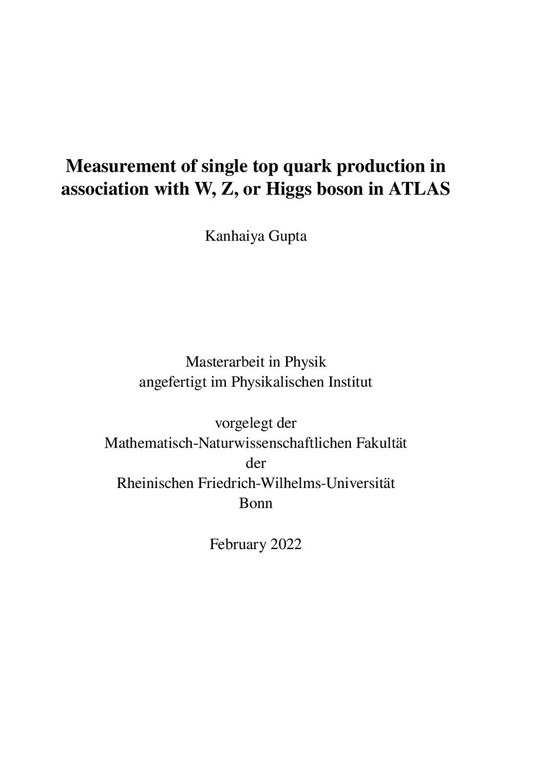 Measurement of single top quark production in association with W, Z, or Higgs boson in ATLAS

Kanhaiya Gupta

Masterarbeit in Physik
angefertigt im Physikalischen Institut

vorgelegt der
Mathematisch-Naturwissenschaftlichen Fakultät
der
Rheinischen Friedrich-Wilhelms-Universität
Bonn

February 2022